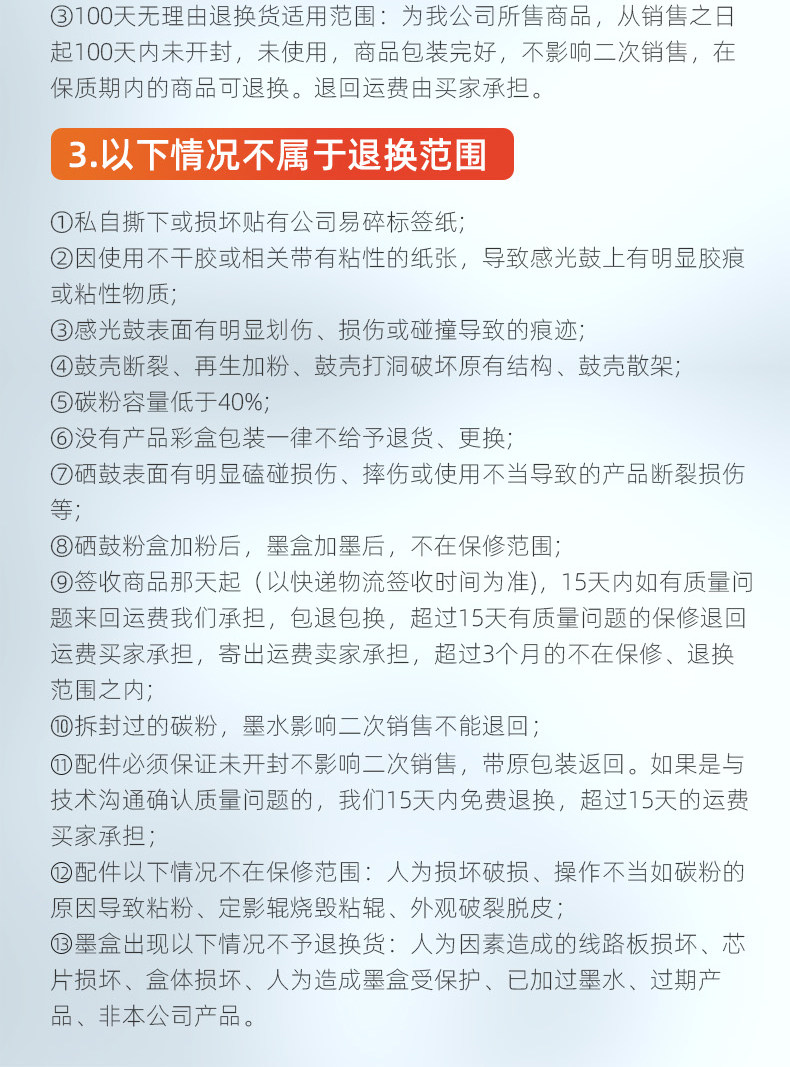 ③100天无理由退换货适用范围：为我公司所售商品，从销售之日起100天内未开封，未使用，商品包装完好，不影响二次销售，在保质期内的商品可退换。退回运费由买家承担。

3.以下情况不属于退换范围

①私自撕下或损坏贴有公司易碎标签纸；
②因使用不干胶或相关带有粘性的纸张，导致感光鼓上有明显胶痕或粘性物质；
③感光鼓表面有明显划伤、损伤或碰撞导致的痕迹；
④鼓壳断裂、再生加粉、鼓壳打洞破坏原有结构、鼓壳散架；
⑤碳粉容量低于40%；
⑥没有产品彩盒包装一律不给予退货、更换；
⑦硒鼓表面有明显磕碰损伤、摔伤或使用不当导致的产品断裂损伤等；
⑧硒鼓粉盒加粉后，墨盒加墨后，不在保修范围；
⑨签收商品那天起（以快递物流签收时间为准)，15天内如有质量问题来回运费我们承担，包退包换，超过15天有质量问题的保修退回运费买家承担，寄出运费卖家承担，超过3个月的不在保修、退换范围之内；
⑩拆封过的碳粉，墨水影响二次销售不能退回；
⑪配件必须保证未开封不影响二次销售，带原包装返回。如果是与技术沟通确认质量问题的，我们15天内免费退换，超过15天的运费买家承担；
⑫配件以下情况不在保修范围：人为损坏破损、操作不当如碳粉的原因导致粘粉、定影辊烧毁粘辊、外观破裂脱皮；
⑬墨盒出现以下情况不予退换货：人为因素造成的线路板损坏、芯片损坏、盒体损坏、人为造成墨盒受保护、已加过墨水、过期产品、非本公司产品。